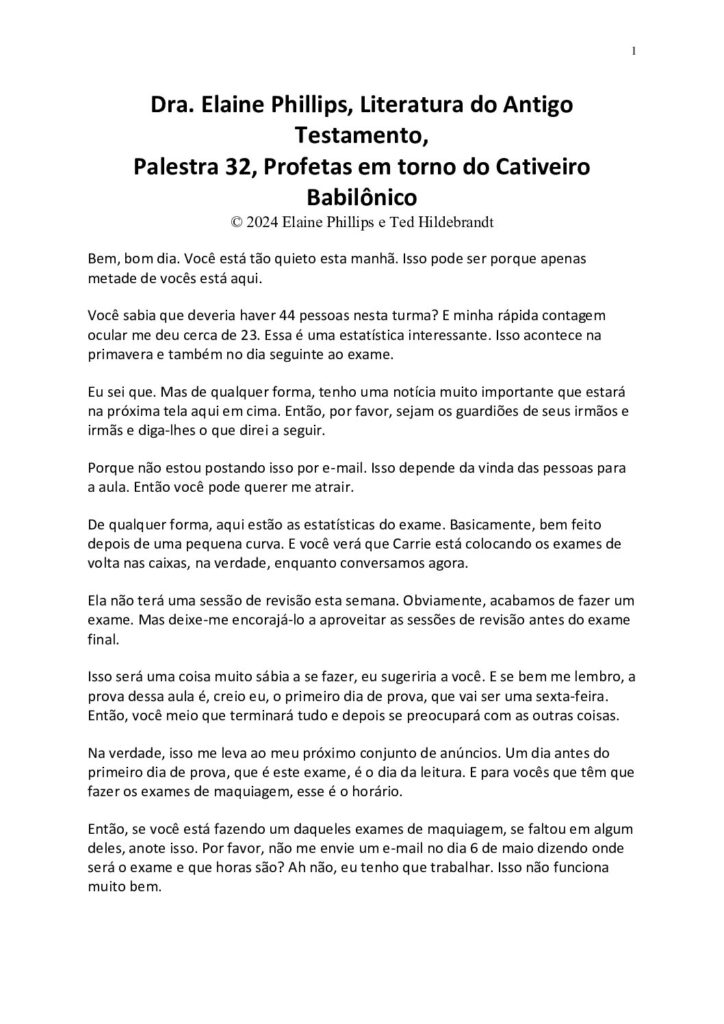 1

Dra. Elaine Phillips, Literatura do Antigo Testamento,
Palestra 32, Profetas em torno do Cativeiro Babilônico
© 2024 Elaine Phillips e Ted Hildebrandt

Bem, bom dia. Você está tão quieto esta manhã. Isso pode ser porque apenas metade de vocês está aqui.

Você sabia que deveria haver 44 pessoas nesta turma? E minha rápida contagem ocular me deu cerca de 23. Essa é uma estatística interessante. Isso acontece na primavera e também no dia seguinte ao exame.

Eu sei que. Mas de qualquer forma, tenho uma notícia muito importante que estará na próxima tela aqui em cima. Então, por favor, sejam os guardiões de seus irmãos e irmãs e diga-lhes o que direi a seguir.

Porque não estou postando isso por e-mail. Isso depende da vinda das pessoas para a aula. Então você pode querer me atrair.

De qualquer forma, aqui estão as estatísticas do exame. Basicamente, bem feito depois de uma pequena curva. E você verá que Carrie está colocando os exames de volta nas caixas, na verdade, enquanto conversamos agora.

Ela não terá uma sessão de revisão esta semana. Obviamente, acabamos de fazer um exame. Mas deixe-me encorajá-lo a aproveitar as sessões de revisão antes do exame final.

Isso será uma coisa muito sábia a se fazer, eu sugeriria a você. E se bem me lembro, a prova dessa aula é, creio eu, o primeiro dia de prova, que vai ser uma sexta-feira. Então, você meio que terminará tudo e depois se preocupará com as outras coisas.

Na verdade, isso me leva ao meu próximo conjunto de anúncios. Um dia antes do primeiro dia de prova, que é este exame, é o dia da leitura. E para vocês que têm que fazer os exames de maquiagem, esse é o horário.

Então, se você está fazendo um daqueles exames de maquiagem, se faltou em algum deles, anote isso. Por favor, não me envie um e-mail no dia 6 de maio dizendo onde será o exame e que horas são? Ah não, eu tenho que trabalhar. Isso não funciona muito bem.